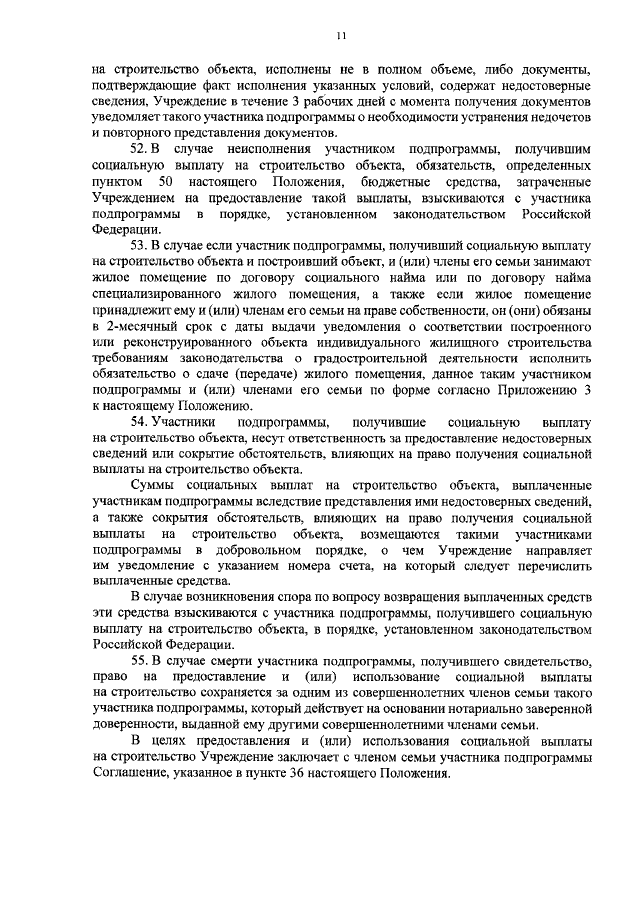 11

на строительство объекта, исполнены не в полном объеме, либо документы, подтверждающие факт исполнения указанных условий, содержат недостоверные сведения, Учреждение в течение 3 рабочих дней с момента получения документов уведомляет такого участника подпрограммы о необходимости устранения недочетов и повторного представления документов.

52. В случае неисполнения участником подпрограммы, получившим социальную выплату на строительство объекта, обязательств, определенных пунктом 50 настоящего Положения, бюджетные средства, затраченные Учреждением на предоставление такой выплаты, взыскиваются с участника подпрограммы в порядке, установленном законодательством Российской Федерации.

53. В случае если участник подпрограммы, получивший социальную выплату на строительство объекта и построивший объект, и (или) члены его семьи занимают жилое помещение по договору социального найма или по договору найма специализированного жилого помещения, а также если жилое помещение принадлежит ему и (или) членам его семьи на праве собственности, он (они) обязаны в 2-месячный срок с даты выдачи уведомления о соответствии построенного или реконструированного объекта индивидуального жилищного строительства требованиям законодательства о градостроительной деятельности исполнить обязательство о сдаче (передаче) жилого помещения, данное таким участником подпрограммы и (или) членами его семьи по форме согласно Приложению 3 к настоящему Положению.

54. Участники подпрограммы, получившие социальную выплату на строительство объекта, несут ответственность за предоставление недостоверных сведений или сокрытие обстоятельств, влияющих на право получения социальной выплаты на строительство объекта.

Суммы социальных выплат на строительство объекта, выплаченные участникам подпрограммы вследствие представления ими недостоверных сведений, а также сокрытия обстоятельств, влияющих на право получения социальной выплаты на строительство объекта, возмещаются такими участниками подпрограммы в добровольном порядке, о чем Учреждение направляет им уведомление с указанием номера счета, на который следует перечислить выплаченные средства.

В случае возникновения спора по вопросу возвращения выплаченных средств эти средства взыскиваются с участника подпрограммы, получившего социальную выплату на строительство объекта, в порядке, установленном законодательством Российской Федерации.

55. В случае смерти участника подпрограммы, получившего свидетельство, право на предоставление и (или) использование социальной выплаты на строительство сохраняется за одним из совершеннолетних членов семьи такого участника подпрограммы, который действует на основании нотариально заверенной доверенности, выданной ему другими совершеннолетними членами семьи.

В целях предоставления и (или) использования социальной выплаты на строительство Учреждение заключает с членом семьи участника подпрограммы Соглашение, указанное в пункте 36 настоящего Положения.